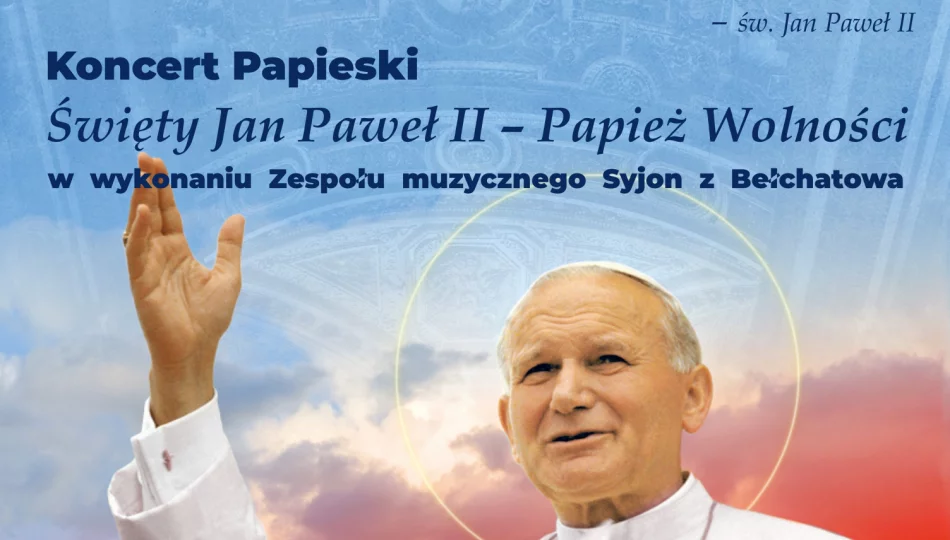 – św. Jan Paweł II

Koncert Papieski

Święty Jan Paweł II – Papież Wolności

w wykonaniu Zespołu muzycznego Syjon z Bełchatowa